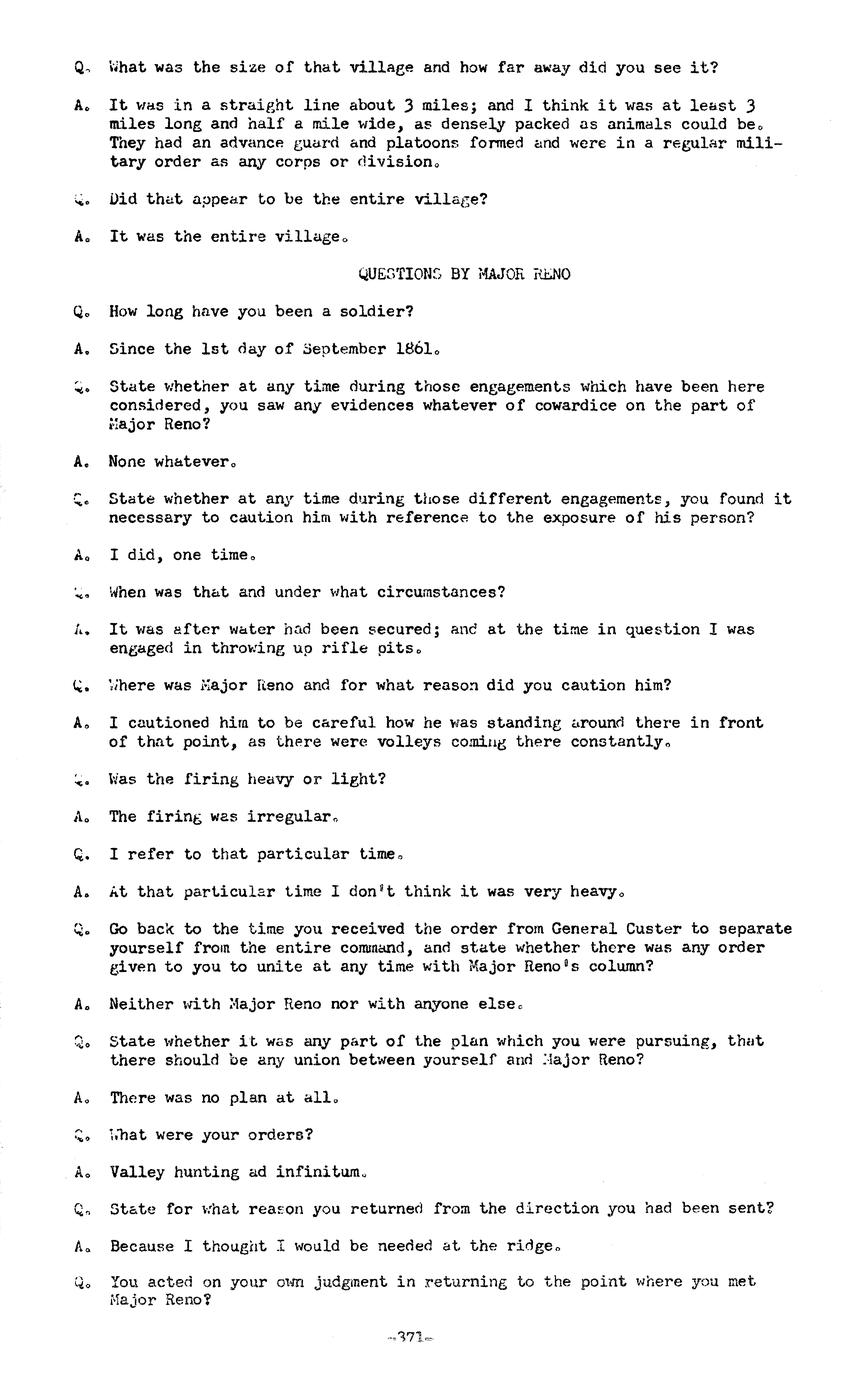 Q. What was the size of that village and how far away did you see it?

A. It was in a straight line about 3 miles; and I think it was at least 3 miles long and half a mile wide, as densely packed as animals could be. They had an advance guard and platoons formed and were in a regular military order as any corps or division.

Q. Did that appear to be the entire village?

A. It was the entire village.

QUESTIONS BY MAJOR RENO

Q. How long have you been a soldier?

A. Since the 1st day of September 1861.

Q. State whether at any time during those engagements which have been here considered, you saw any evidences whatever of cowardice on the part of Major Reno?

A. None whatever.

Q. State whether at any time during those different engagements, you found it necessary to caution him with reference to the exposure of his person?

A. I did, one time.

Q. When was that and under what circumstances?

A. It was after water had been secured; and at the time in question I was engaged in throwing up rifle pits.

Q. Where was Major Reno and for what reason did you caution him?

A. I cautioned him to be careful how he was standing around there in front of that point, as there were volleys coming there constantly.

Q. Was the firing heavy or light?

A. The firing was irregular.

Q. I refer to that particular time.

A. At that particular time I don't think it was very heavy.

Q. Go back to the time you received the order from General Custer to separate yourself from the entire command, and state whether there was any order given to you to unite at any time with Major Reno's column?

A. Neither with Major Reno nor with anyone else.

Q. State whether it was any part of the plan which you were pursuing, that there should be any union between yourself and Major Reno?

A. There was no plan at all.

Q. What were your orders?

A. Valley hunting ad infinitum.

Q. State for what reason you returned from the direction you had been sent?

A. Because I thought I would be needed at the ridge.

Q. You acted on your own judgment in returning to the point where you met Major Reno?

-371-